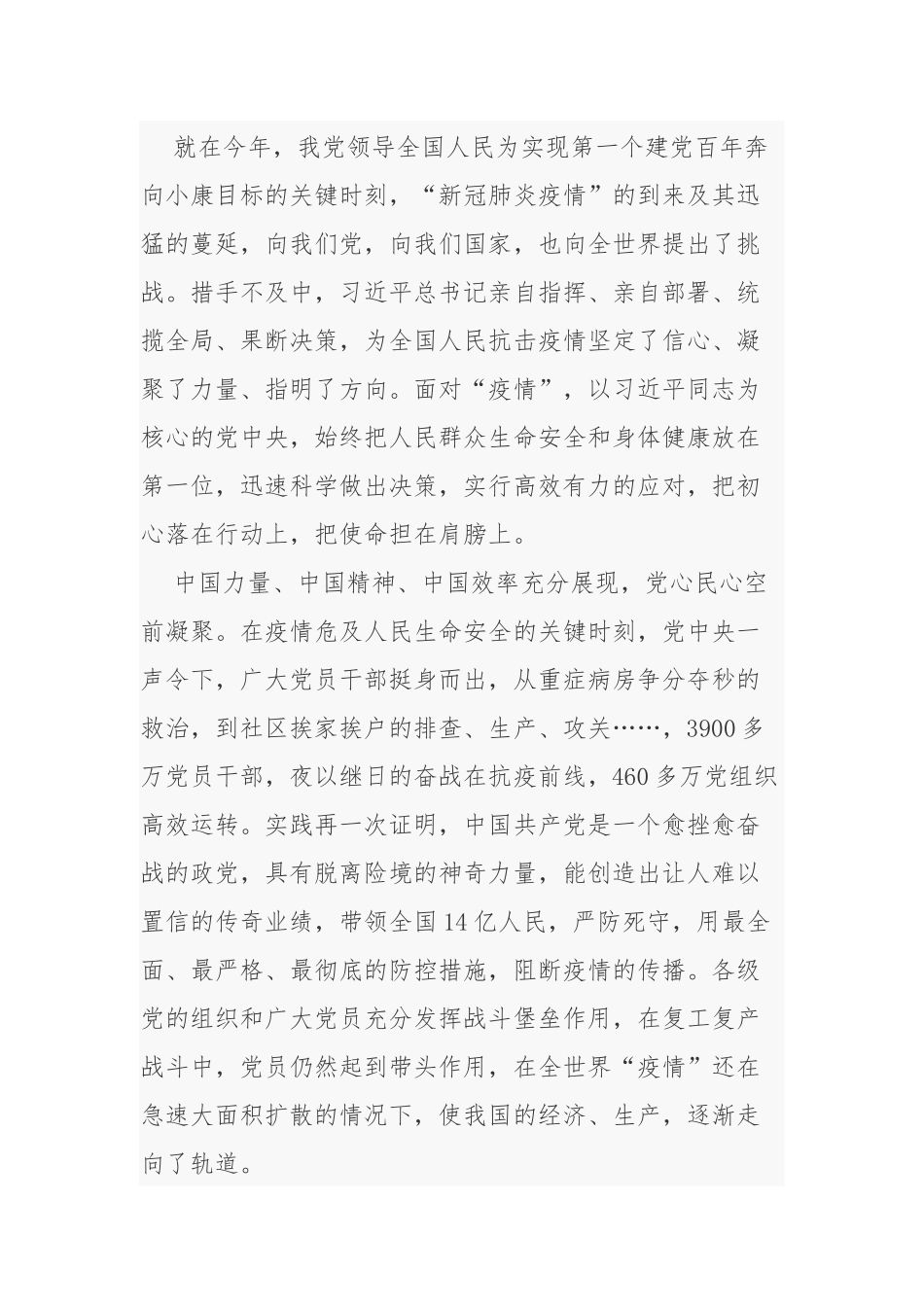 就在今年，我党领导全国人民为实现第一个建党百年奔向小康目标的关键时刻，“新冠肺炎疫情”的到来及其迅猛的蔓延，向我们党，向我们国家，也向全世界提出了挑战。措手不及中，习近平总书记亲自指挥、亲自部署、统揽全局、果断决策，为全国人民抗击疫情坚定了信心、凝聚了力量、指明了方向。面对“疫情”，以习近平同志为核心的党中央，始终把人民群众生命安全和身体健康放在第一位，迅速科学做出决策，实行高效有力的应对，把初心落在行动上，把使命担在肩膀上。

中国力量、中国精神、中国效率充分展现，党心民心空前凝聚。在疫情危及人民生命安全的关键时刻，党中央一声令下，广大党员干部挺身而出，从重症病房争分夺秒的救治，到社区挨家挨户的排查、生产、攻关……，3900多万党员干部，夜以继日的奋战在抗疫前线，460多万党组织高效运转。实践再一次证明，中国共产党是一个愈挫愈奋战的政党，具有脱离险境的神奇力量，能创造出让人难以置信的传奇业绩，带领全国14亿人民，严防死守，用最全面、最严格、最彻底的防控措施，阻断疫情的传播。各级党的组织和广大党员充分发挥战斗堡垒作用，在复工复产战斗中，党员仍然起到带头作用，在全世界“疫情”还在急速大面积扩散的情况下，使我国的经济、生产，逐渐走向了轨道。